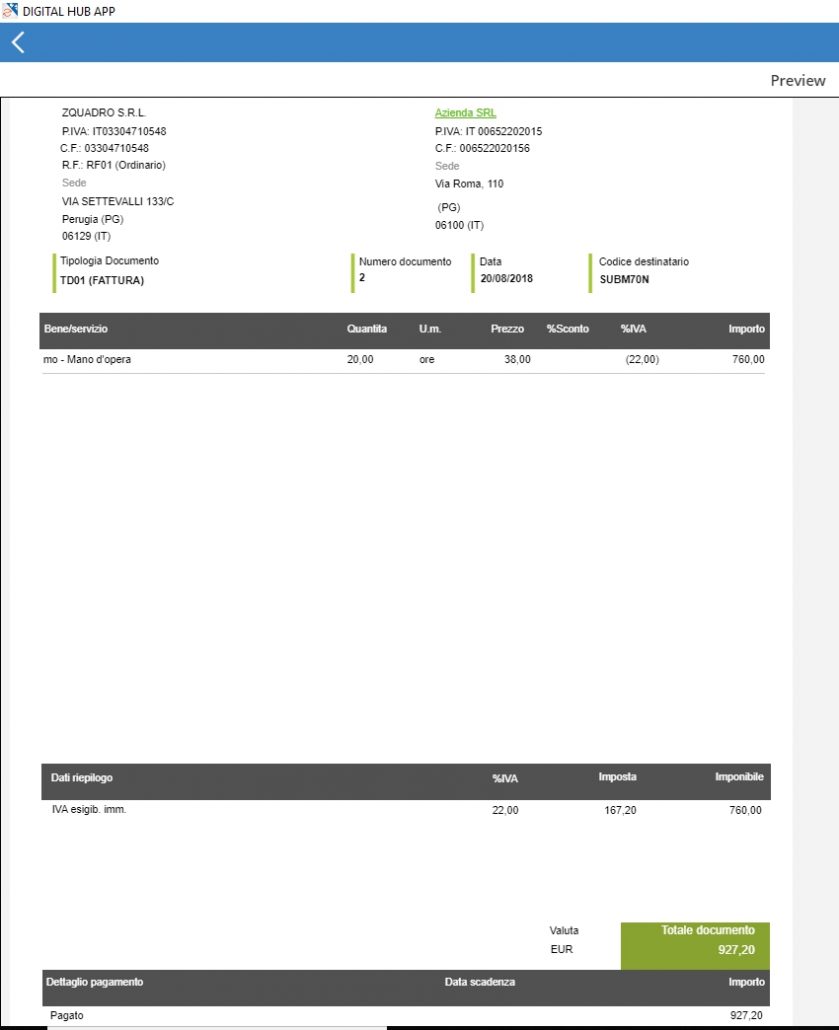 DIGITAL HUB APP

Preview

ZQUADRO S.R.L.
P.IVA: IT03304710548
C.F.: 03304710548
R.F.: RF01 (Ordinario)
Sede
VIA SETTEVALLI 133/C
Perugia (PG)
06129 (IT)

Azienda SRL
P.IVA: IT 00652202015
C.F.: 006522020156
Sede
Via Roma, 110
(PG)
06100 (IT)

Tipologia Documento
TD01 (FATTURA)

Numero documento
2

Data
20/08/2018

Codice destinatario
SUBM70N

| Bene/servizio | Quantita | U.m. | Prezzo | %Sconto | %IVA | Importo |
|---|---|---|---|---|---|---|
| mo - Mano d'opera | 20,00 | ore | 38,00 | | (22,00) | 760,00 |

| Dati riepilogo | %IVA | Imposta | Imponibile |
|---|---|---|---|
| IVA esigib. imm. | 22,00 | 167,20 | 760,00 |

Valuta
EUR

Totale documento
927,20

| Dettaglio pagamento | Data scadenza | Importo |
|---|---|---|
| Pagato | | 927,20 |